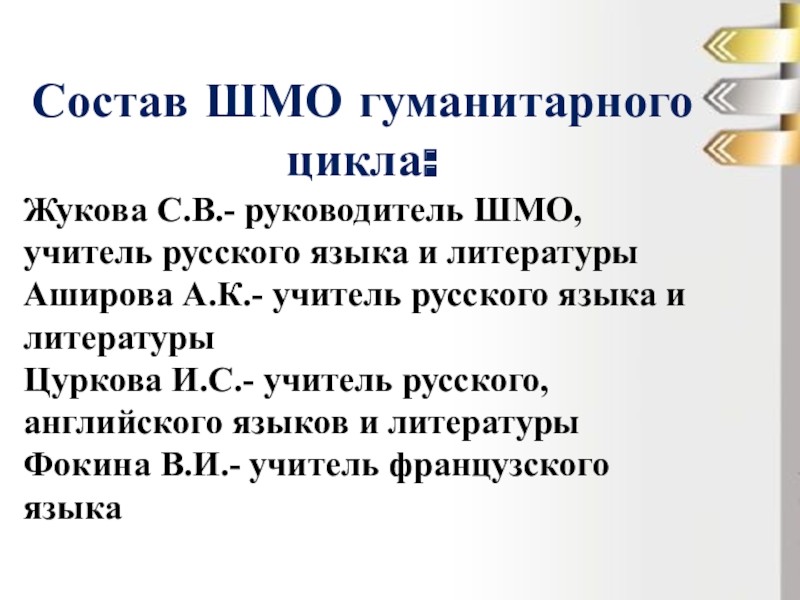 Состав ШМО гуманитарного цикла:

Жукова С.В.- руководитель ШМО, учитель русского языка и литературы
Аширова А.К.- учитель русского языка и литературы
Цуркова И.С.- учитель русского, английского языков и литературы
Фокина В.И.- учитель французского языка